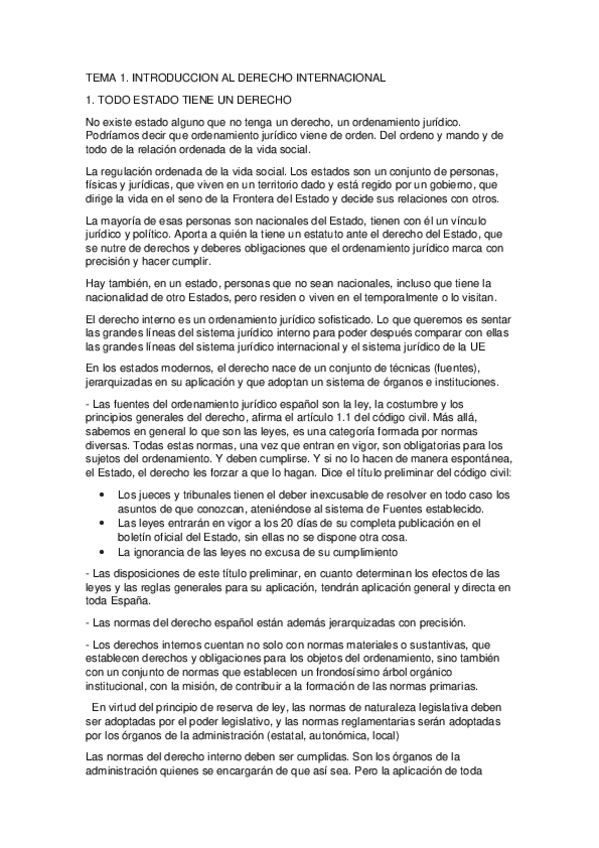 TEMA 1. INTRODUCCION AL DERECHO INTERNACIONAL

1. TODO ESTADO TIENE UN DERECHO

No existe estado alguno que no tenga un derecho, un ordenamiento jurídico. Podríamos decir que ordenamiento jurídico viene de orden. Del ordeno y mando y de todo de la relación ordenada de la vida social.

La regulación ordenada de la vida social. Los estados son un conjunto de personas, físicas y jurídicas, que viven en un territorio dado y está regido por un gobierno, que dirige la vida en el seno de la Frontera del Estado y decide sus relaciones con otros.

La mayoría de esas personas son nacionales del Estado, tienen con él un vínculo jurídico y político. Aporta a quién la tiene un estatuto ante el derecho del Estado, que se nutre de derechos y deberes obligaciones que el ordenamiento jurídico marca con precisión y hacer cumplir.

Hay también, en un estado, personas que no sean nacionales, incluso que tiene la nacionalidad de otro Estados, pero residen o viven en el temporalmente o lo visitan.

El derecho interno es un ordenamiento jurídico sofisticado. Lo que queremos es sentar las grandes líneas del sistema jurídico interno para poder después comparar con ellas las grandes líneas del sistema jurídico internacional y el sistema jurídico de la UE

En los estados modernos, el derecho nace de un conjunto de técnicas (fuentes), jerarquizadas en su aplicación y que adoptan un sistema de órganos e instituciones.

- Las fuentes del ordenamiento jurídico español son la ley, la costumbre y los principios generales del derecho, afirma el artículo 1.1 del código civil. Más allá, sabemos en general lo que son las leyes, es una categoría formada por normas diversas. Todas estas normas, una vez que entran en vigor, son obligatorias para los sujetos del ordenamiento. Y deben cumplirse. Y si no lo hacen de manera espontánea, el Estado, el derecho les forzar a que lo hagan. Dice el título preliminar del código civil:

• Los jueces y tribunales tienen el deber inexcusable de resolver en todo caso los asuntos de que conozcan, ateniéndose al sistema de Fuentes establecido.
• Las leyes entrarán en vigor a los 20 días de su completa publicación en el boletín oficial del Estado, sin ellas no se dispone otra cosa.
• La ignorancia de las leyes no excusa de su cumplimiento

- Las disposiciones de este título preliminar, en cuanto determinan los efectos de las leyes y las reglas generales para su aplicación, tendrán aplicación general y directa en toda España.

- Las normas del derecho español están además jerarquizadas con precisión.

- Los derechos internos cuentan no solo con normas materiales o sustantivas, que establecen derechos y obligaciones para los objetos del ordenamiento, sino también con un conjunto de normas que establecen un frondosísimo árbol orgánico institucional, con la misión, de contribuir a la formación de las normas primarias.

En virtud del principio de reserva de ley, las normas de naturaleza legislativa deben ser adoptadas por el poder legislativo, y las normas reglamentarias serán adoptadas por los órganos de la administración (estatal, autonómica, local)

Las normas del derecho interno deben ser cumplidas. Son los órganos de la administración quienes se encargarán de que así sea. Pero la aplicación de toda